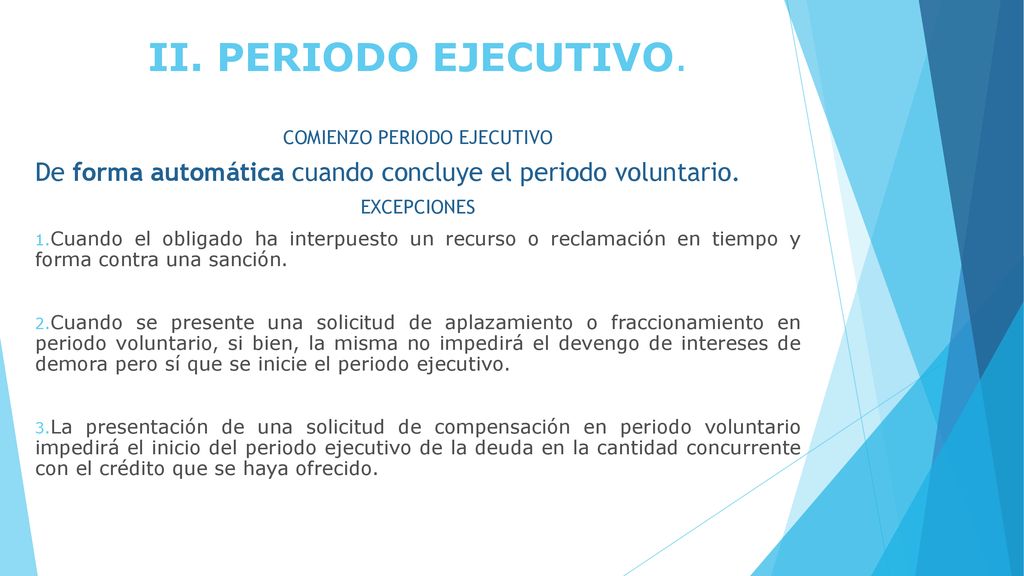 II. PERIODO EJECUTIVO.

COMIENZO PERIODO EJECUTIVO

De forma automática cuando concluye el periodo voluntario.

EXCEPCIONES

1. Cuando el obligado ha interpuesto un recurso o reclamación en tiempo y forma contra una sanción.

2. Cuando se presente una solicitud de aplazamiento o fraccionamiento en periodo voluntario, si bien, la misma no impedirá el devengo de intereses de demora pero sí que se inicie el periodo ejecutivo.

3. La presentación de una solicitud de compensación en periodo voluntario impedirá el inicio del periodo ejecutivo de la deuda en la cantidad concurrente con el crédito que se haya ofrecido.